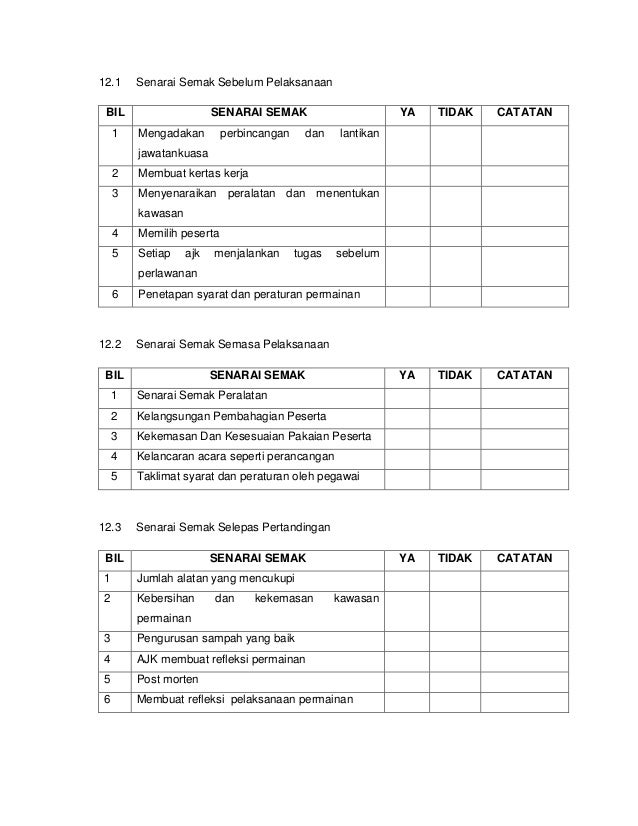 12.1 Senarai Semak Sebelum Pelaksanaan

| BIL | SENARAI SEMAK | YA | TIDAK | CATATAN |
|---|---|---|---|---|
| 1 | Mengadakan perbincangan dan lantikan jawatankuasa | | | |
| 2 | Membuat kertas kerja | | | |
| 3 | Menyenaraikan peralatan dan menentukan kawasan | | | |
| 4 | Memilih peserta | | | |
| 5 | Setiap ajk menjalankan tugas sebelum perlawanan | | | |
| 6 | Penetapan syarat dan peraturan permainan | | | |

12.2 Senarai Semak Semasa Pelaksanaan

| BIL | SENARAI SEMAK | YA | TIDAK | CATATAN |
|---|---|---|---|---|
| 1 | Senarai Semak Peralatan | | | |
| 2 | Kelangsungan Pembahagian Peserta | | | |
| 3 | Kekemasan Dan Kesesuaian Pakaian Peserta | | | |
| 4 | Kelancaran acara seperti perancangan | | | |
| 5 | Taklimat syarat dan peraturan oleh pegawai | | | |

12.3 Senarai Semak Selepas Pertandingan

| BIL | SENARAI SEMAK | YA | TIDAK | CATATAN |
|---|---|---|---|---|
| 1 | Jumlah alatan yang mencukupi | | | |
| 2 | Kebersihan dan kekemasan kawasan permainan | | | |
| 3 | Pengurusan sampah yang baik | | | |
| 4 | AJK membuat refleksi permainan | | | |
| 5 | Post morten | | | |
| 6 | Membuat refleksi pelaksanaan permainan | | | |